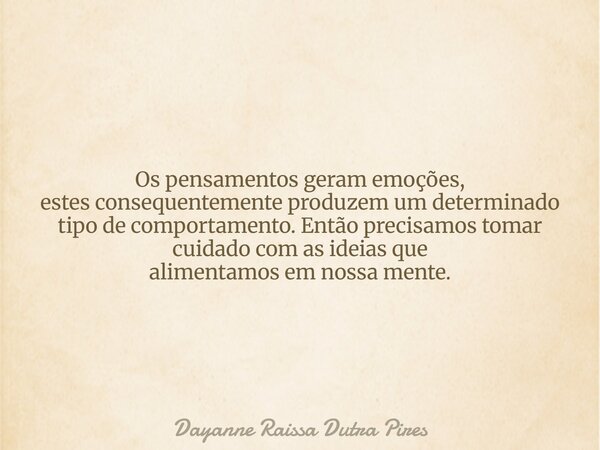 Os pensamentos geram emoções, estes consequentemente produzem um determinado tipo de comportamento. Então precisamos tomar cuidado com as ideias que alimentamos em nossa mente.

Dayanne Raissa Dutra Pires